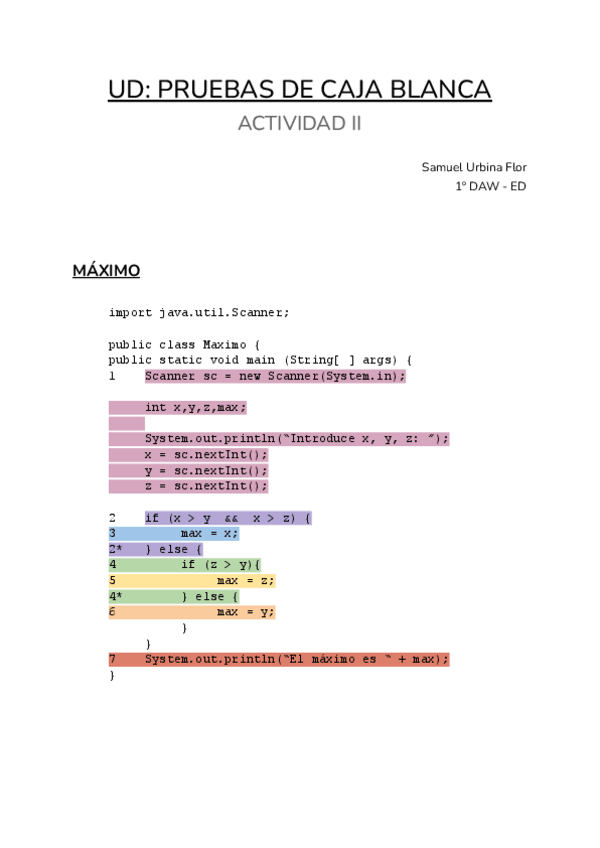 UD: PRUEBAS DE CAJA BLANCA

ACTIVIDAD II

Samuel Urbina Flor
1º DAW - ED

MÁXIMO

import java.util.Scanner;

public class Maximo {
public static void main (String[ ] args) {
1    Scanner sc = new Scanner(System.in);

     int x,y,z,max;

     System.out.println("Introduce x, y, z: ");
     x = sc.nextInt();
     y = sc.nextInt();
     z = sc.nextInt();

2    if (x > y  &&  x > z) {
3        max = x;
2*   } else {
4        if (z > y){
5            max = z;
4*       } else {
6            max = y;
         }
     }
7    System.out.println("El máximo es " + max);
}